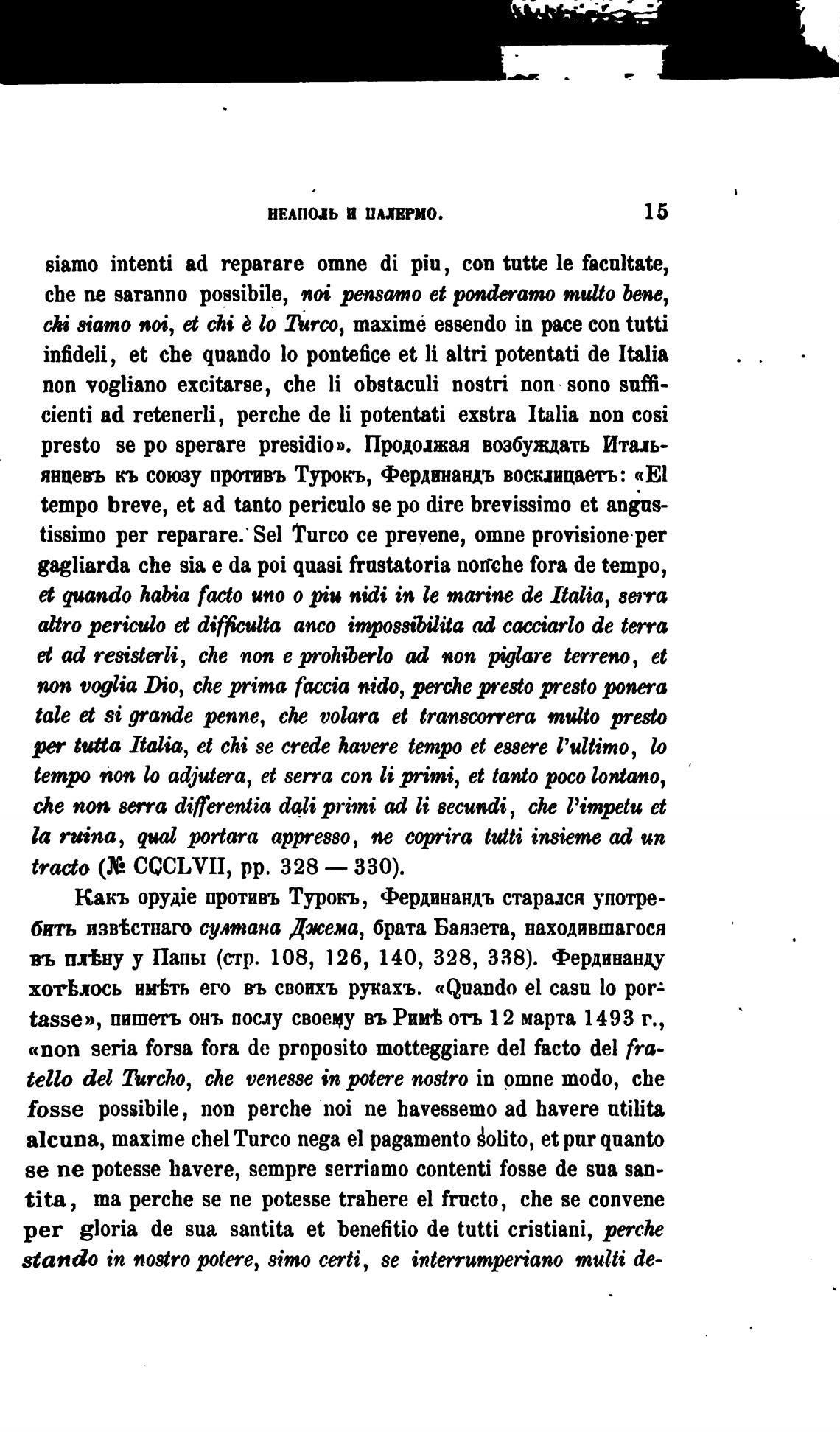 НЕАПОЛЬ И ПАЛЕРМО. 15

siamo intenti ad reparare omne di piu, con tutte le facultate, che ne saranno possibile, noi pensamo et ponderamo multo bene, chi siamo noi, et chi è lo Turco, maxime essendo in pace con tutti infideli, et che quando lo pontefice et li altri potentati de Italia non vogliano excitarse, che li obstaculi nostri non sono sufficienti ad retenerli, perche de li potentati exstra Italia non cosi presto se po sperare presidio». Продолжая возбуждать Итальянцевъ къ союзу противъ Турокъ, Фердинандъ восклицаетъ: «El tempo breve, et ad tanto periculo se po dire brevissimo et angustissimo per reparare. Sel Turco ce prevene, omne provisione per gagliarda che sia e da poi quasi frustatoria nonche fora de tempo, et quando habia facto uno o piu nidi in le marine de Italia, serra altro periculo et difficulta anco impossibilita ad cacciarlo de terra et ad resisterli, che non e prohiberlo ad non piglare terreno, et non voglia Dio, che prima faccia nido, perche presto presto ponera tale et si grande penne, che volara et transcorrera multo presto per tutta Italia, et chi se crede havere tempo et essere l'ultimo, lo tempo non lo adjutera, et serra con li primi, et tanto poco lontano, che non serra differentia dali primi ad li secundi, che l'impetu et la ruina, qual portara appresso, ne coprira tutti insieme ad un tracto (№ CCCLVII, pp. 328 — 330).

Какъ орудіе противъ Турокъ, Фердинандъ старался употребить извѣстнаго султана Джема, брата Баязета, находившагося въ плѣну у Папы (стр. 108, 126, 140, 328, 338). Фердинанду хотѣлось имѣть его въ своихъ рукахъ. «Quando el casu lo portasse», пишетъ онъ послу своему въ Римѣ отъ 12 марта 1493 г., «non seria forsa fora de proposito motteggiare del facto del fratello del Turcho, che venesse in potere nostro in omne modo, che fosse possibile, non perche noi ne havessemo ad havere utilita alcuna, maxime chel Turco nega el pagamento solito, et pur quanto se ne potesse havere, sempre serriamo contenti fosse de sua santita, ma perche se ne potesse trahere el fructo, che se convene per gloria de sua santita et benefitio de tutti cristiani, perche stando in nostro potere, simo certi, se interrumperiano multi de-